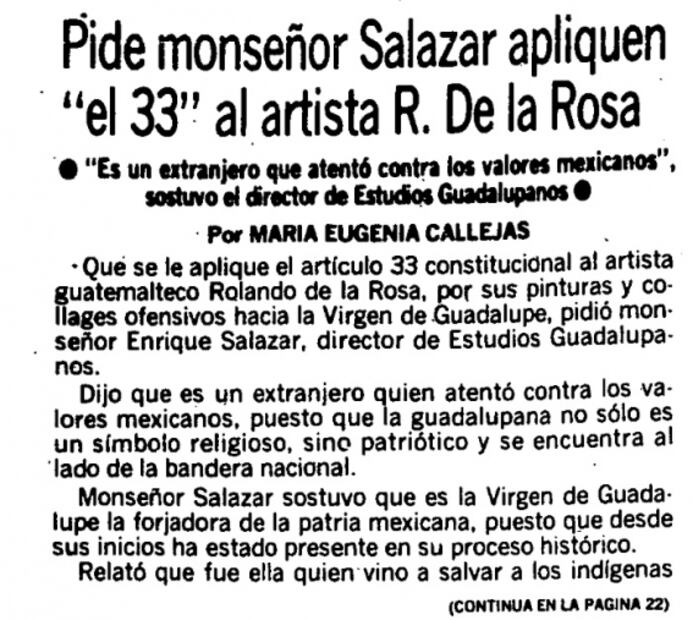 Pide monseñor Salazar apliquen "el 33" al artista R. De la Rosa

● "Es un extranjero que atentó contra los valores mexicanos", sostuvo el director de Estudios Guadalupanos ●

Por MARIA EUGENIA CALLEJAS

Que se le aplique el artículo 33 constitucional al artista guatemalteco Rolando de la Rosa, por sus pinturas y collages ofensivos hacia la Virgen de Guadalupe, pidió monseñor Enrique Salazar, director de Estudios Guadalupanos.

Dijo que es un extranjero quien atentó contra los valores mexicanos, puesto que la guadalupana no sólo es un símbolo religioso, sino patriótico y se encuentra al lado de la bandera nacional.

Monseñor Salazar sostuvo que es la Virgen de Guadalupe la forjadora de la patria mexicana, puesto que desde sus inicios ha estado presente en su proceso histórico.

Relató que fue ella quien vino a salvar a los indígenas

(CONTINUA EN LA PAGINA 22)